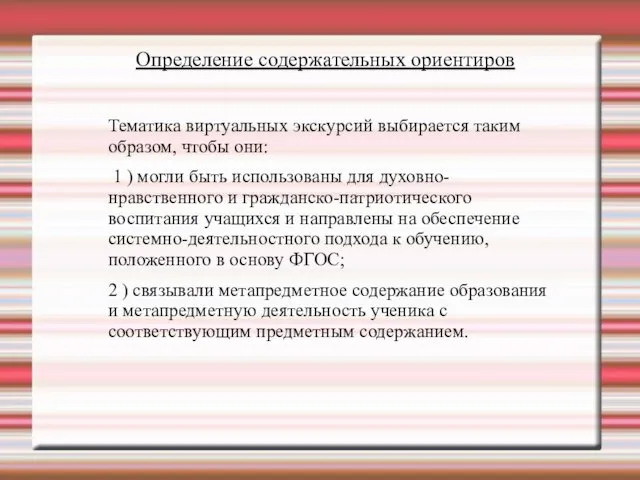 Определение содержательных ориентиров

Тематика виртуальных экскурсий выбирается таким образом, чтобы они:

1 ) могли быть использованы для духовно-нравственного и гражданско-патриотического воспитания учащихся и направлены на обеспечение системно-деятельностного подхода к обучению, положенного в основу ФГОС;

2 ) связывали метапредметное содержание образования и метапредметную деятельность ученика с соответствующим предметным содержанием.